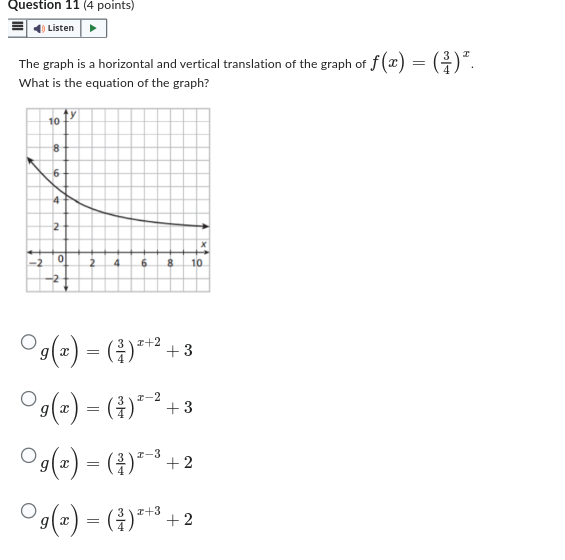 Question 11 (4 points)

Listen

The graph is a horizontal and vertical translation of the graph of $f(x) = \left(\frac{3}{4}\right)^x$. What is the equation of the graph?

y
10
8
6
4
2
x
−2
0
2
4
6
8
10
−2

$g(x) = \left(\frac{3}{4}\right)^{x+2} + 3$

$g(x) = \left(\frac{3}{4}\right)^{x-2} + 3$

$g(x) = \left(\frac{3}{4}\right)^{x-3} + 2$

$g(x) = \left(\frac{3}{4}\right)^{x+3} + 2$